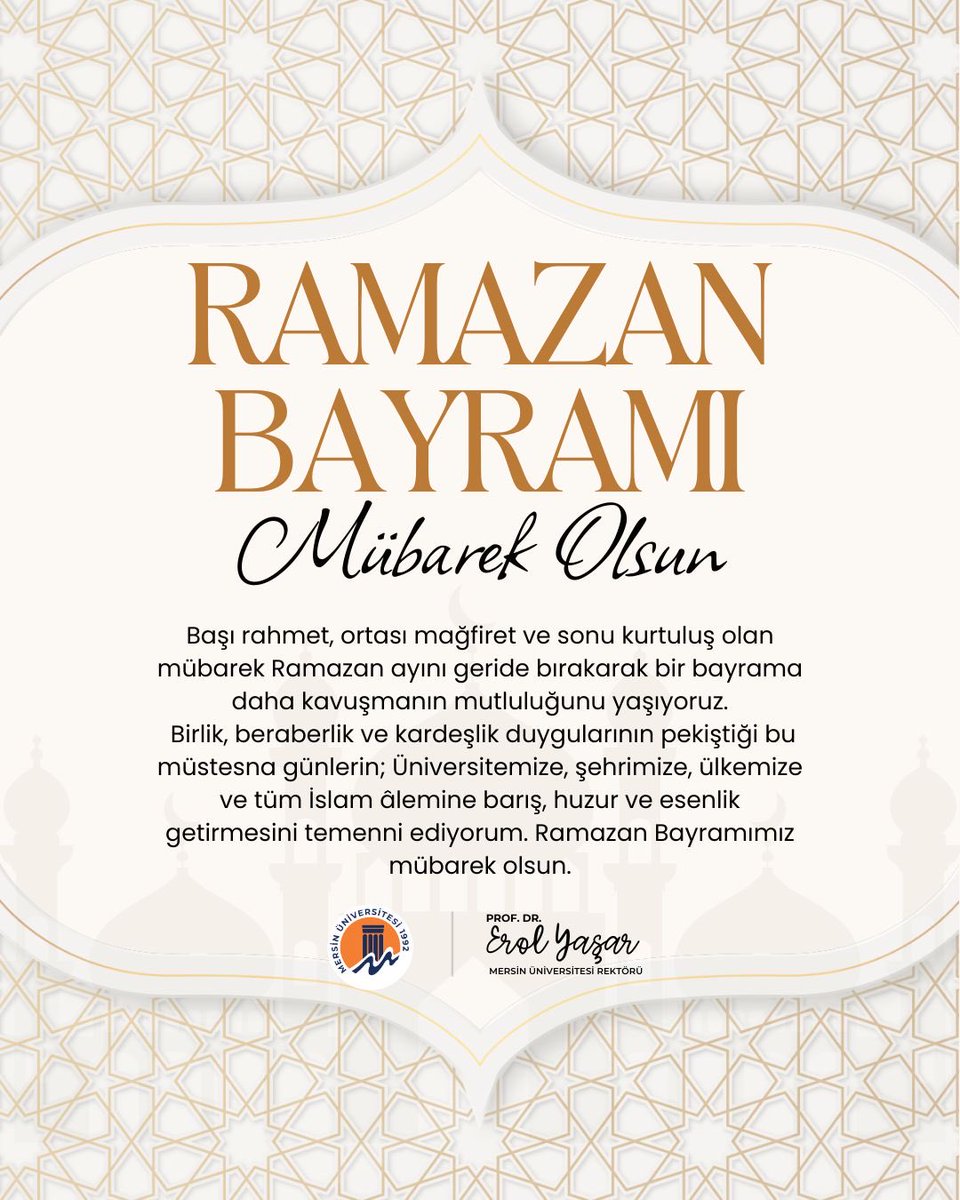 RAMAZAN BAYRAMI

Mübarek Olsun

Başı rahmet, ortası mağfiret ve sonu kurtuluş olan mübarek Ramazan ayını geride bırakarak bir bayrama daha kavuşmanın mutluluğunu yaşıyoruz.
Birlik, beraberlik ve kardeşlik duygularının pekiştiği bu müstesna günlerin; Üniversitemize, şehrimize, ülkemize ve tüm İslam âlemine barış, huzur ve esenlik getirmesini temenni ediyorum. Ramazan Bayramımız mübarek olsun.

MERSİN ÜNİVERSİTESİ 1992

PROF. DR.
Erol Yaşar
MERSİN ÜNİVERSİTESİ REKTÖRÜ